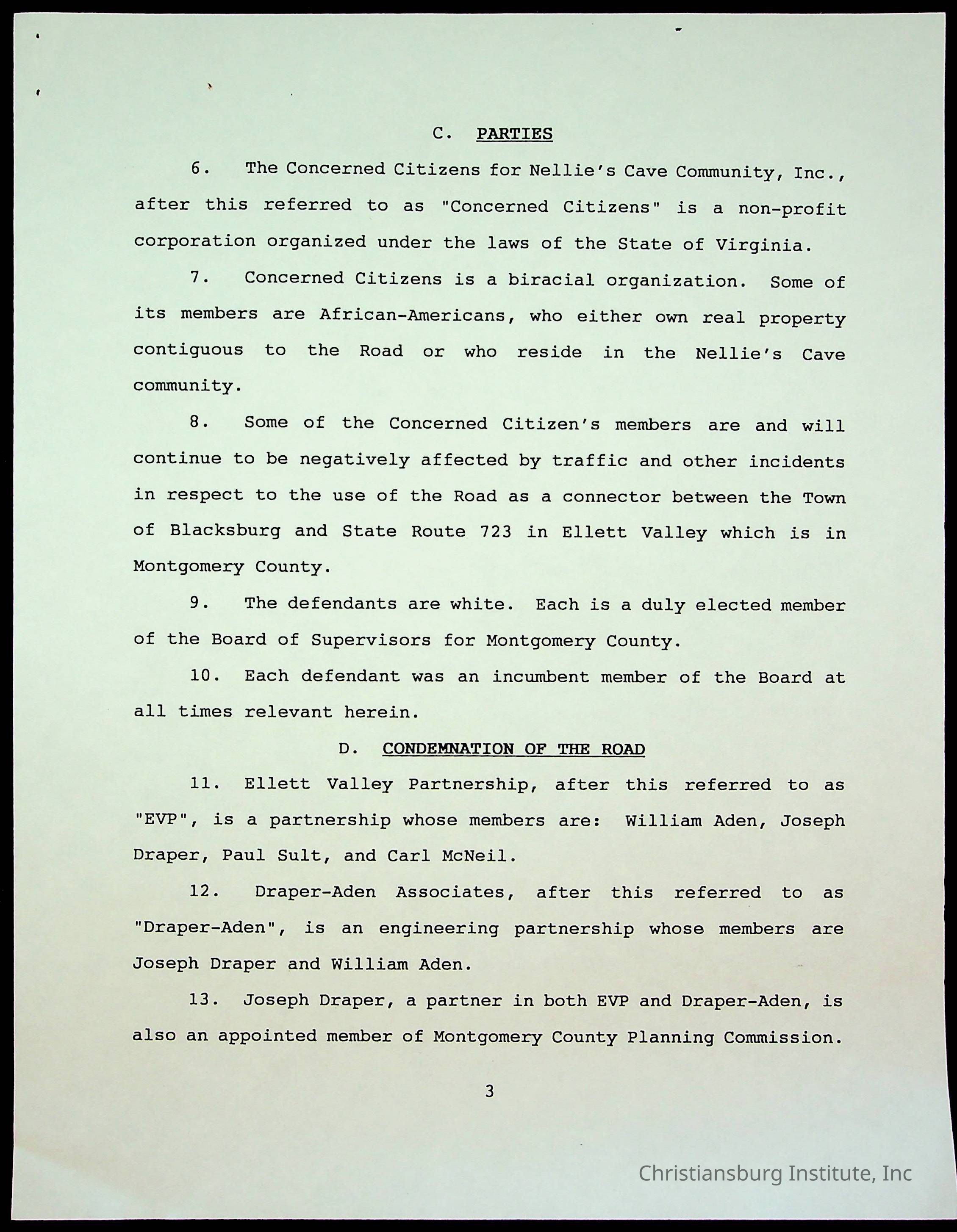 C. PARTIES

6. The Concerned Citizens for Nellie's Cave Community, Inc., after this referred to as "Concerned Citizens" is a non-profit corporation organized under the laws of the State of Virginia.

7. Concerned Citizens is a biracial organization. Some of its members are African-Americans, who either own real property contiguous to the Road or who reside in the Nellie's Cave community.

8. Some of the Concerned Citizen's members are and will continue to be negatively affected by traffic and other incidents in respect to the use of the Road as a connector between the Town of Blacksburg and State Route 723 in Ellett Valley which is in Montgomery County.

9. The defendants are white. Each is a duly elected member of the Board of Supervisors for Montgomery County.

10. Each defendant was an incumbent member of the Board at all times relevant herein.

D. CONDEMNATION OF THE ROAD

11. Ellett Valley Partnership, after this referred to as "EVP", is a partnership whose members are: William Aden, Joseph Draper, Paul Sult, and Carl McNeil.

12. Draper-Aden Associates, after this referred to as "Draper-Aden", is an engineering partnership whose members are Joseph Draper and William Aden.

13. Joseph Draper, a partner in both EVP and Draper-Aden, is also an appointed member of Montgomery County Planning Commission.

3

Christiansburg Institute, Inc